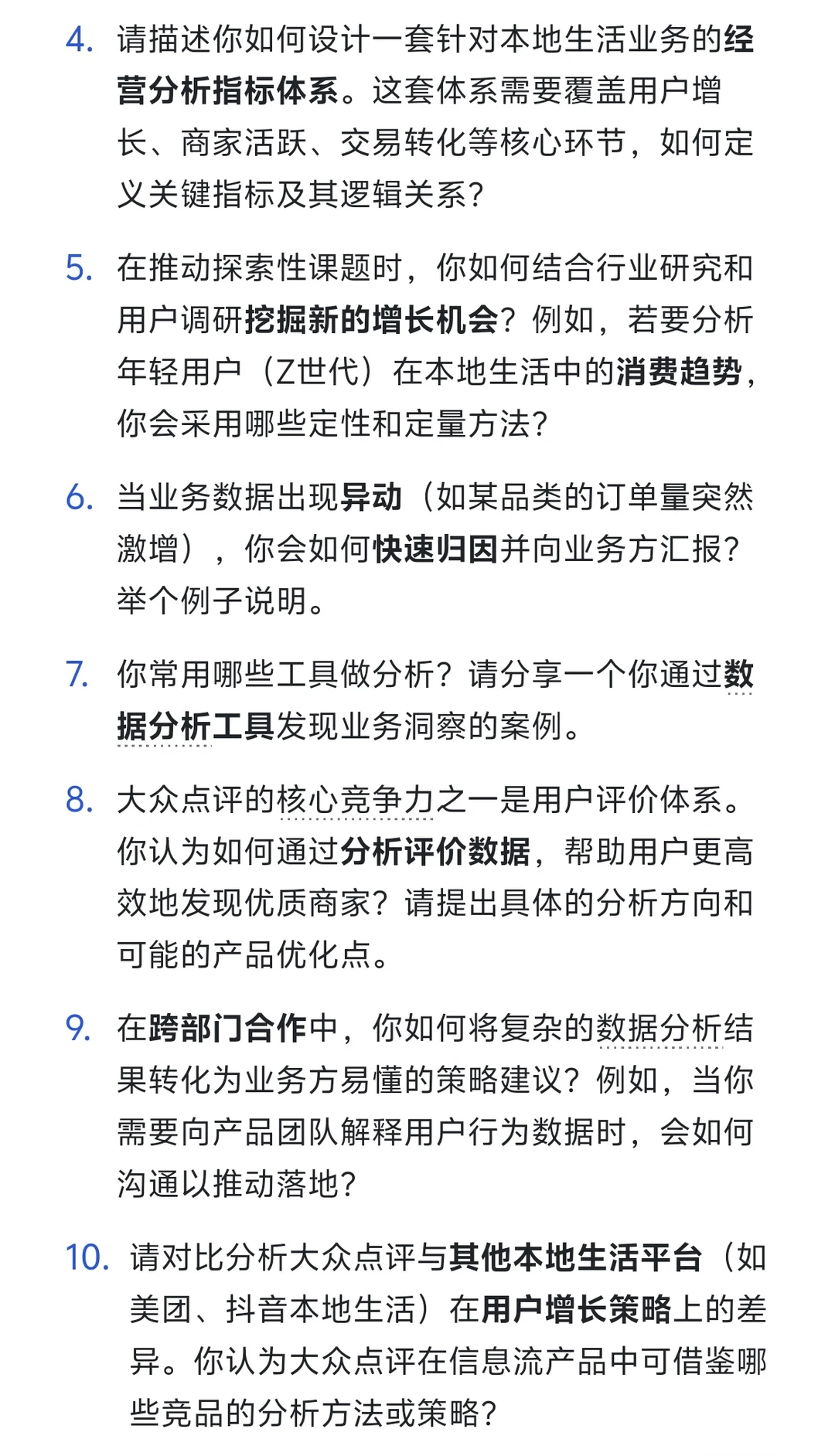 4. 请描述你如何设计一套针对本地生活业务的经营分析指标体系。这套体系需要覆盖用户增长、商家活跃、交易转化等核心环节，如何定义关键指标及其逻辑关系？

5. 在推动探索性课题时，你如何结合行业研究和用户调研挖掘新的增长机会？例如，若要分析年轻用户（Z世代）在本地生活中的消费趋势，你会采用哪些定性和定量方法？

6. 当业务数据出现异动（如某品类的订单量突然激增），你会如何快速归因并向业务方汇报？举个例子说明。

7. 你常用哪些工具做分析？请分享一个你通过数据分析工具发现业务洞察的案例。

8. 大众点评的核心竞争力之一是用户评价体系。你认为如何通过分析评价数据，帮助用户更高效地发现优质商家？请提出具体的分析方向和可能的产品优化点。

9. 在跨部门合作中，你如何将复杂的数据分析结果转化为业务方易懂的策略建议？例如，当你需要向产品团队解释用户行为数据时，会如何沟通以推动落地？

10. 请对比分析大众点评与其他本地生活平台（如美团、抖音本地生活）在用户增长策略上的差异。你认为大众点评在信息流产品中可借鉴哪些竞品的分析方法或策略？